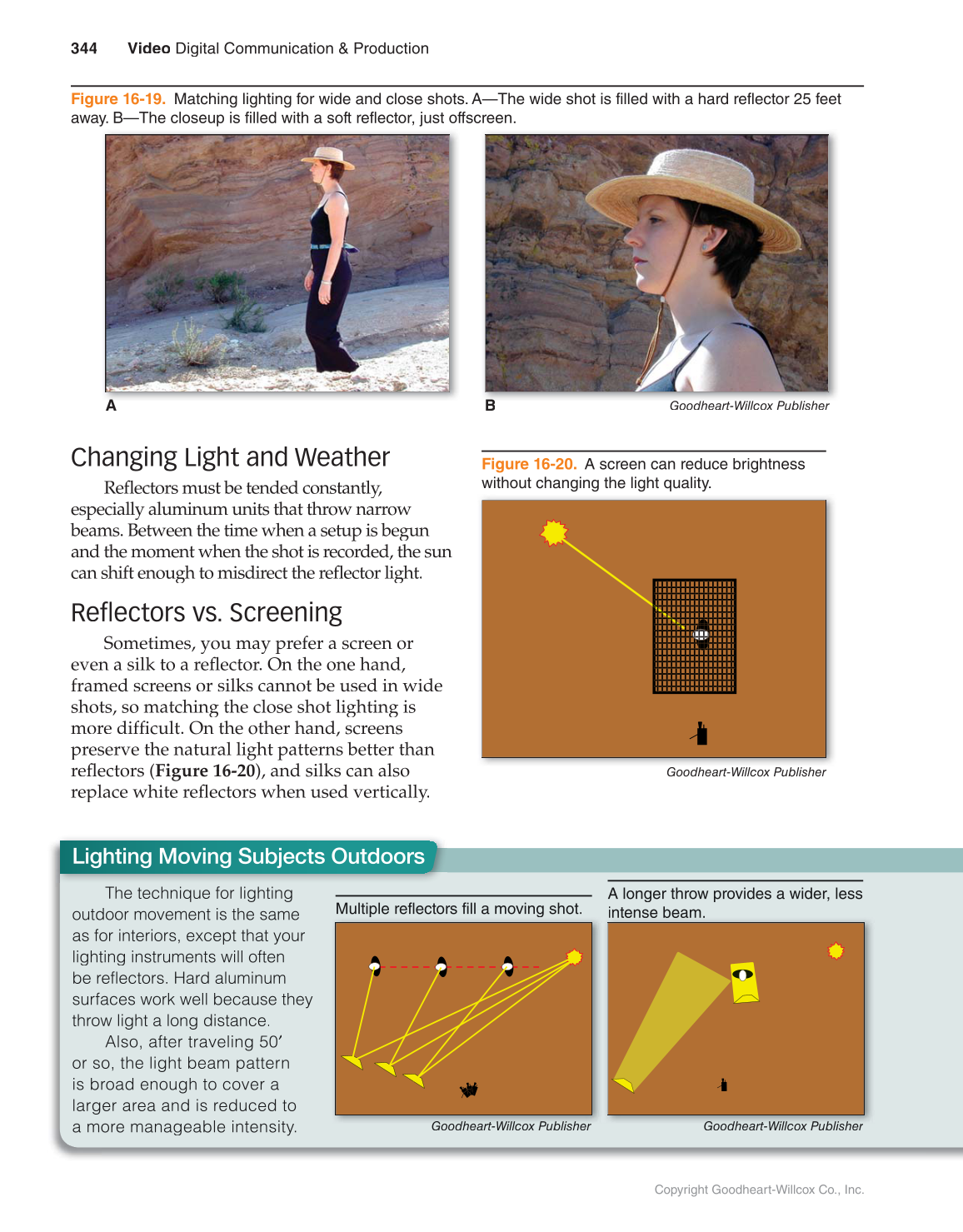 344 Video Digital Communication & Production

Figure 16-19. Matching lighting for wide and close shots. A—The wide shot is filled with a hard reflector 25 feet away. B—The closeup is filled with a soft reflector, just offscreen.

A

B

Goodheart-Willcox Publisher

Changing Light and Weather

Reflectors must be tended constantly, especially aluminum units that throw narrow beams. Between the time when a setup is begun and the moment when the shot is recorded, the sun can shift enough to misdirect the reflector light.

Reflectors vs. Screening

Sometimes, you may prefer a screen or even a silk to a reflector. On the one hand, framed screens or silks cannot be used in wide shots, so matching the close shot lighting is more difficult. On the other hand, screens preserve the natural light patterns better than reflectors (Figure 16-20), and silks can also replace white reflectors when used vertically.

Figure 16-20. A screen can reduce brightness without changing the light quality.

Goodheart-Willcox Publisher

Lighting Moving Subjects Outdoors

The technique for lighting outdoor movement is the same as for interiors, except that your lighting instruments will often be reflectors. Hard aluminum surfaces work well because they throw light a long distance.

Also, after traveling 50′ or so, the light beam pattern is broad enough to cover a larger area and is reduced to a more manageable intensity.

Multiple reflectors fill a moving shot.

Goodheart-Willcox Publisher

A longer throw provides a wider, less intense beam.

Goodheart-Willcox Publisher

Copyright Goodheart-Willcox Co., Inc.